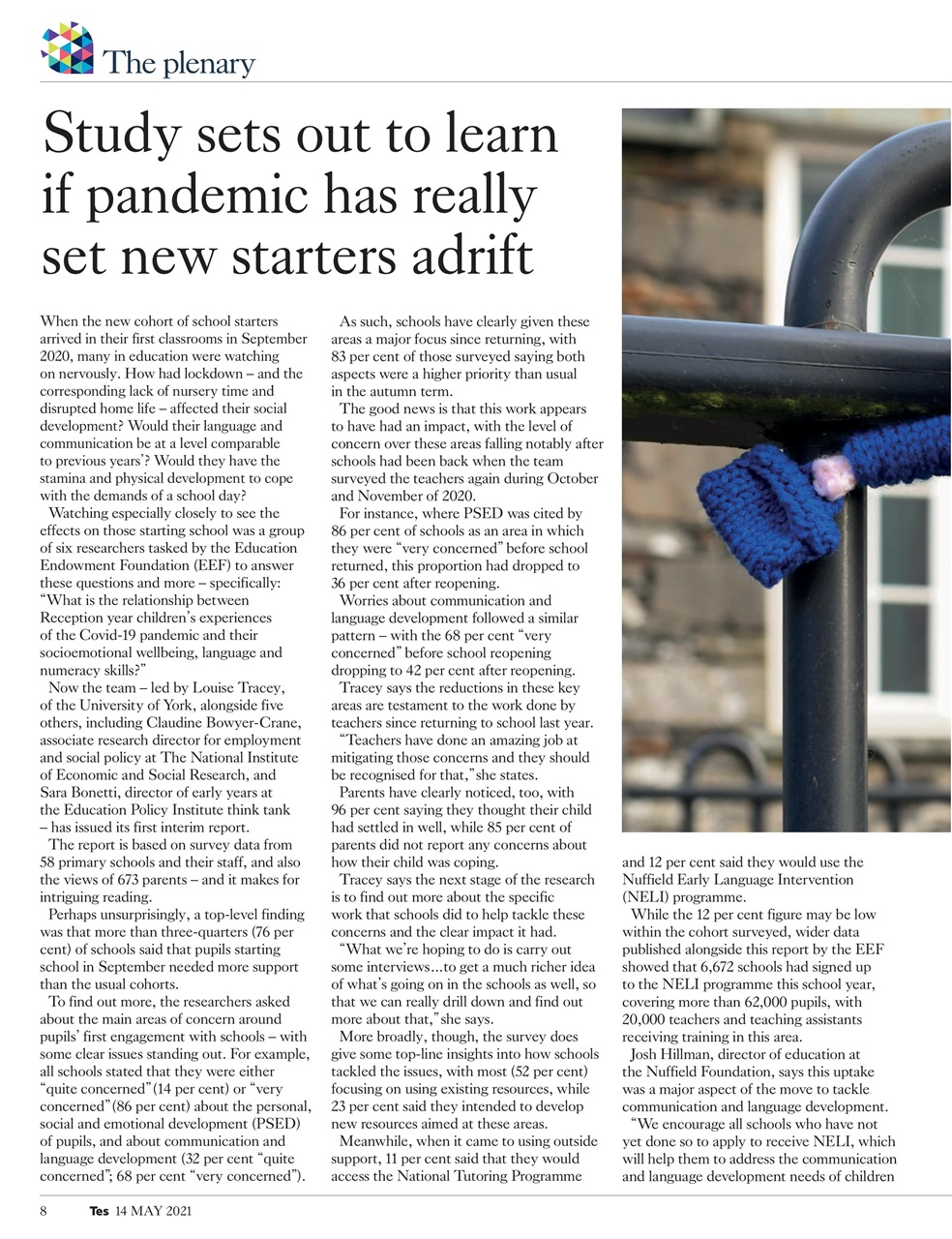 The plenary

Study sets out to learn if pandemic has really set new starters adrift

When the new cohort of school starters arrived in their first classrooms in September 2020, many in education were watching on nervously. How had lockdown – and the corresponding lack of nursery time and disrupted home life – affected their social development? Would their language and communication be at a level comparable to previous years'? Would they have the stamina and physical development to cope with the demands of a school day?

Watching especially closely to see the effects on those starting school was a group of six researchers tasked by the Education Endowment Foundation (EEF) to answer these questions and more – specifically: "What is the relationship between Reception year children's experiences of the Covid-19 pandemic and their socioemotional wellbeing, language and numeracy skills?"

Now the team – led by Louise Tracey, of the University of York, alongside five others, including Claudine Bowyer-Crane, associate research director for employment and social policy at The National Institute of Economic and Social Research, and Sara Bonetti, director of early years at the Education Policy Institute think tank – has issued its first interim report.

The report is based on survey data from 58 primary schools and their staff, and also the views of 673 parents – and it makes for intriguing reading.

Perhaps unsurprisingly, a top-level finding was that more than three-quarters (76 per cent) of schools said that pupils starting school in September needed more support than the usual cohorts.

To find out more, the researchers asked about the main areas of concern around pupils' first engagement with schools – with some clear issues standing out. For example, all schools stated that they were either "quite concerned" (14 per cent) or "very concerned" (86 per cent) about the personal, social and emotional development (PSED) of pupils, and about communication and language development (32 per cent "quite concerned"; 68 per cent "very concerned").

As such, schools have clearly given these areas a major focus since returning, with 83 per cent of those surveyed saying both aspects were a higher priority than usual in the autumn term.

The good news is that this work appears to have had an impact, with the level of concern over these areas falling notably after schools had been back when the team surveyed the teachers again during October and November of 2020.

For instance, where PSED was cited by 86 per cent of schools as an area in which they were "very concerned" before school returned, this proportion had dropped to 36 per cent after reopening.

Worries about communication and language development followed a similar pattern – with the 68 per cent "very concerned" before school reopening dropping to 42 per cent after reopening.

Tracey says the reductions in these key areas are testament to the work done by teachers since returning to school last year.

"Teachers have done an amazing job at mitigating those concerns and they should be recognised for that," she states.

Parents have clearly noticed, too, with 96 per cent saying they thought their child had settled in well, while 85 per cent of parents did not report any concerns about how their child was coping.

Tracey says the next stage of the research is to find out more about the specific work that schools did to help tackle these concerns and the clear impact it had.

"What we're hoping to do is carry out some interviews...to get a much richer idea of what's going on in the schools as well, so that we can really drill down and find out more about that," she says.

More broadly, though, the survey does give some top-line insights into how schools tackled the issues, with most (52 per cent) focusing on using existing resources, while 23 per cent said they intended to develop new resources aimed at these areas.

Meanwhile, when it came to using outside support, 11 per cent said that they would access the National Tutoring Programme and 12 per cent said they would use the Nuffield Early Language Intervention (NELI) programme.

While the 12 per cent figure may be low within the cohort surveyed, wider data published alongside this report by the EEF showed that 6,672 schools had signed up to the NELI programme this school year, covering more than 62,000 pupils, with 20,000 teachers and teaching assistants receiving training in this area.

Josh Hillman, director of education at the Nuffield Foundation, says this uptake was a major aspect of the move to tackle communication and language development.

"We encourage all schools who have not yet done so to apply to receive NELI, which will help them to address the communication and language development needs of children

8 Tes 14 MAY 2021